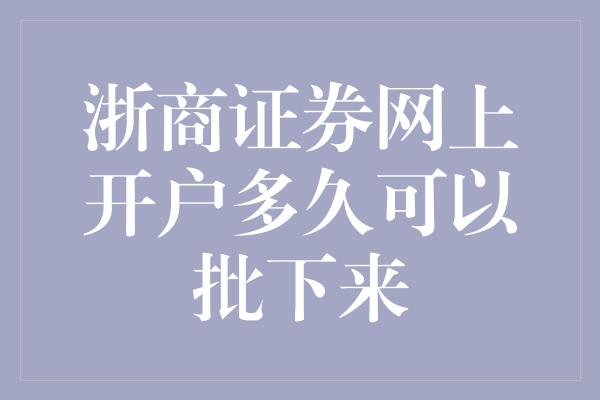 浙商证券网上开户多久可以批下来